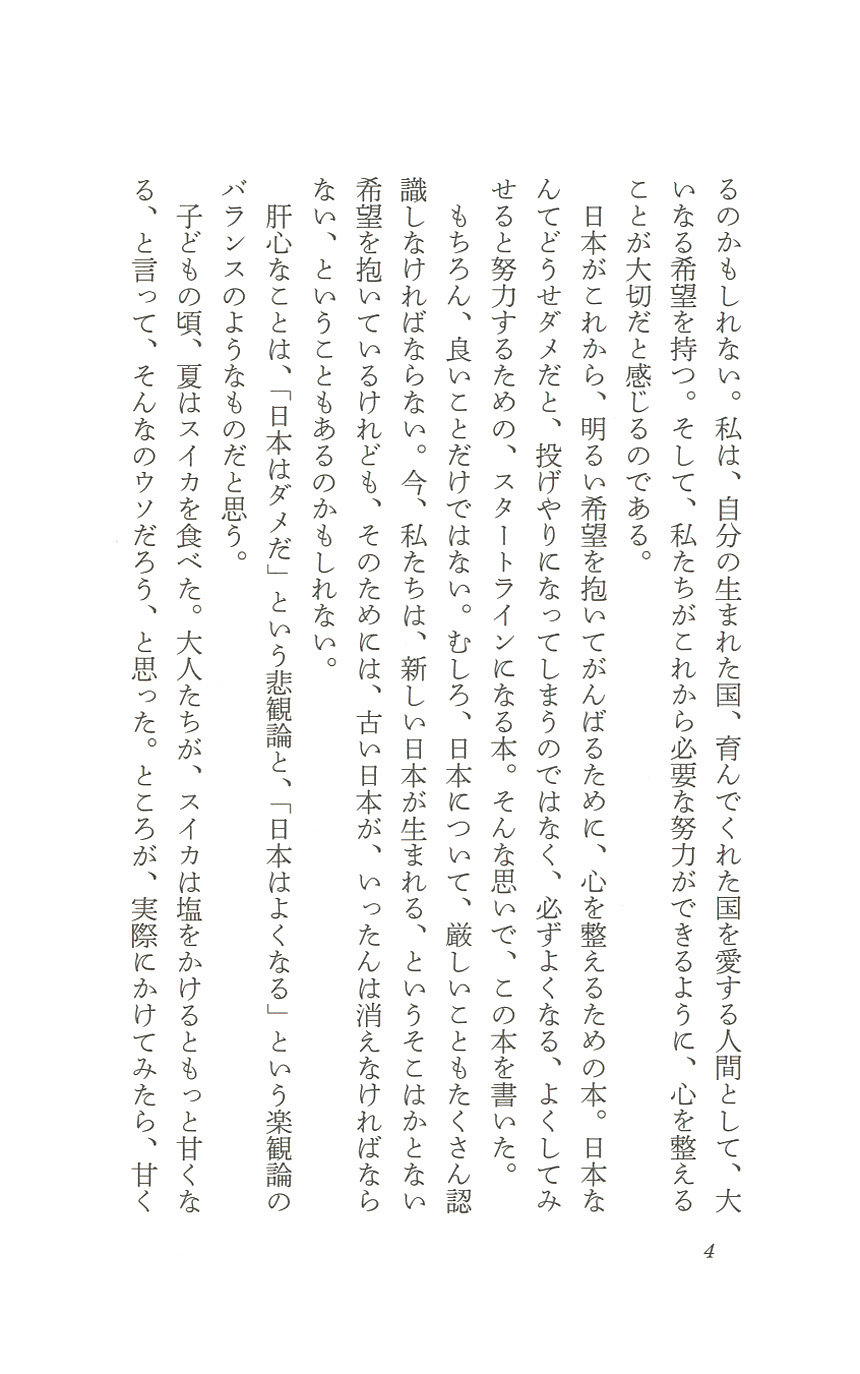 るのかもしれない。私は、自分の生まれた国、育んでくれた国を愛する人間として、大いなる希望を持つ。そして、私たちがこれから必要な努力ができるように、心を整えることが大切だと感じるのである。

日本がこれから、明るい希望を抱いてがんばるために、心を整えるための本。日本なんてどうせダメだと、投げやりになってしまうのではなく、必ずよくなる、よくしてみせると努力するための、スタートラインになる本。そんな思いで、この本を書いた。

もちろん、良いことだけではない。むしろ、日本について、厳しいこともたくさん認識しなければならない。今、私たちは、新しい日本が生まれる、というそこはかとない希望を抱いているけれども、そのためには、古い日本が、いったんは消えなければならない、ということもあるのかもしれない。

肝心なことは、「日本はダメだ」という悲観論と、「日本はよくなる」という楽観論のバランスのようなものだと思う。

子どもの頃、夏はスイカを食べた。大人たちが、スイカは塩をかけるともっと甘くなる、と言って、そんなのウソだろう、と思った。ところが、実際にかけてみたら、甘く

4